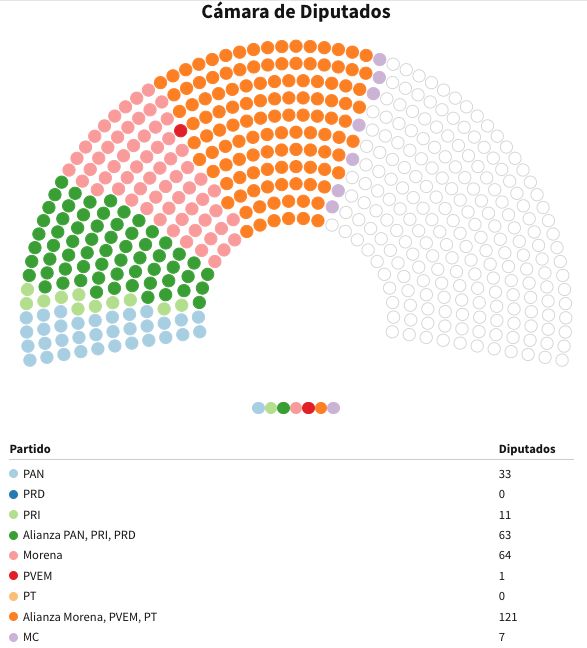 Cámara de Diputados

| Partido | Diputados |
|---|---|
| PAN | 33 |
| PRD | 0 |
| PRI | 11 |
| Alianza PAN, PRI, PRD | 63 |
| Morena | 64 |
| PVEM | 1 |
| PT | 0 |
| Alianza Morena, PVEM, PT | 121 |
| MC | 7 |